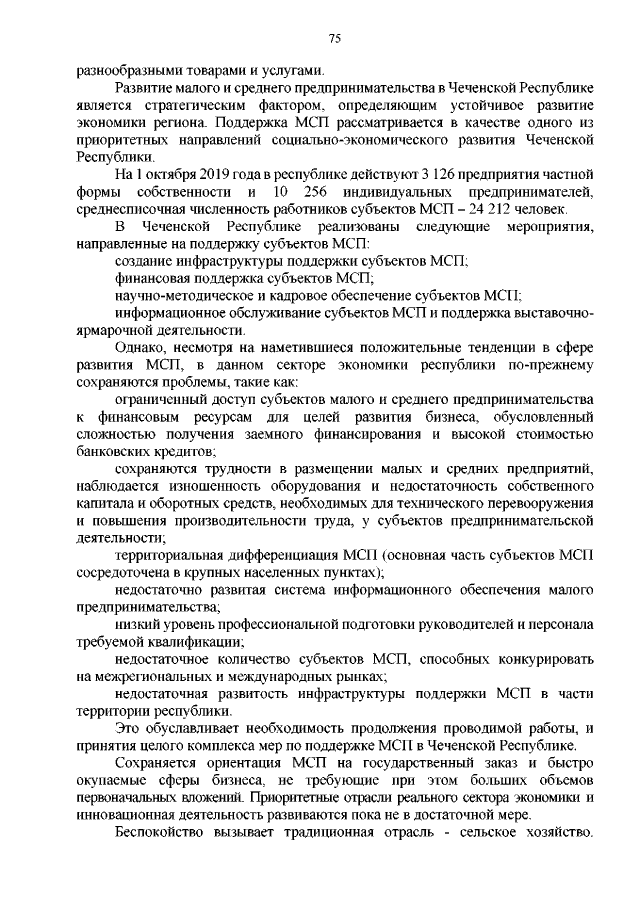 75

разнообразными товарами и услугами.

Развитие малого и среднего предпринимательства в Чеченской Республике является стратегическим фактором, определяющим устойчивое развитие экономики региона. Поддержка МСП рассматривается в качестве одного из приоритетных направлений социально-экономического развития Чеченской Республики.

На 1 октября 2019 года в республике действуют 3 126 предприятия частной формы собственности и 10 256 индивидуальных предпринимателей, среднесписочная численность работников субъектов МСП – 24 212 человек.

В Чеченской Республике реализованы следующие мероприятия, направленные на поддержку субъектов МСП:

создание инфраструктуры поддержки субъектов МСП;

финансовая поддержка субъектов МСП;

научно-методическое и кадровое обеспечение субъектов МСП;

информационное обслуживание субъектов МСП и поддержка выставочно-ярмарочной деятельности.

Однако, несмотря на наметившиеся положительные тенденции в сфере развития МСП, в данном секторе экономики республики по-прежнему сохраняются проблемы, такие как:

ограниченный доступ субъектов малого и среднего предпринимательства к финансовым ресурсам для целей развития бизнеса, обусловленный сложностью получения заемного финансирования и высокой стоимостью банковских кредитов;

сохраняются трудности в размещении малых и средних предприятий, наблюдается изношенность оборудования и недостаточность собственного капитала и оборотных средств, необходимых для технического перевооружения и повышения производительности труда, у субъектов предпринимательской деятельности;

территориальная дифференциация МСП (основная часть субъектов МСП сосредоточена в крупных населенных пунктах);

недостаточно развитая система информационного обеспечения малого предпринимательства;

низкий уровень профессиональной подготовки руководителей и персонала требуемой квалификации;

недостаточное количество субъектов МСП, способных конкурировать на межрегиональных и международных рынках;

недостаточная развитость инфраструктуры поддержки МСП в части территории республики.

Это обуславливает необходимость продолжения проводимой работы, и принятия целого комплекса мер по поддержке МСП в Чеченской Республике.

Сохраняется ориентация МСП на государственный заказ и быстро окупаемые сферы бизнеса, не требующие при этом больших объемов первоначальных вложений. Приоритетные отрасли реального сектора экономики и инновационная деятельность развиваются пока не в достаточной мере.

Беспокойство вызывает традиционная отрасль - сельское хозяйство.